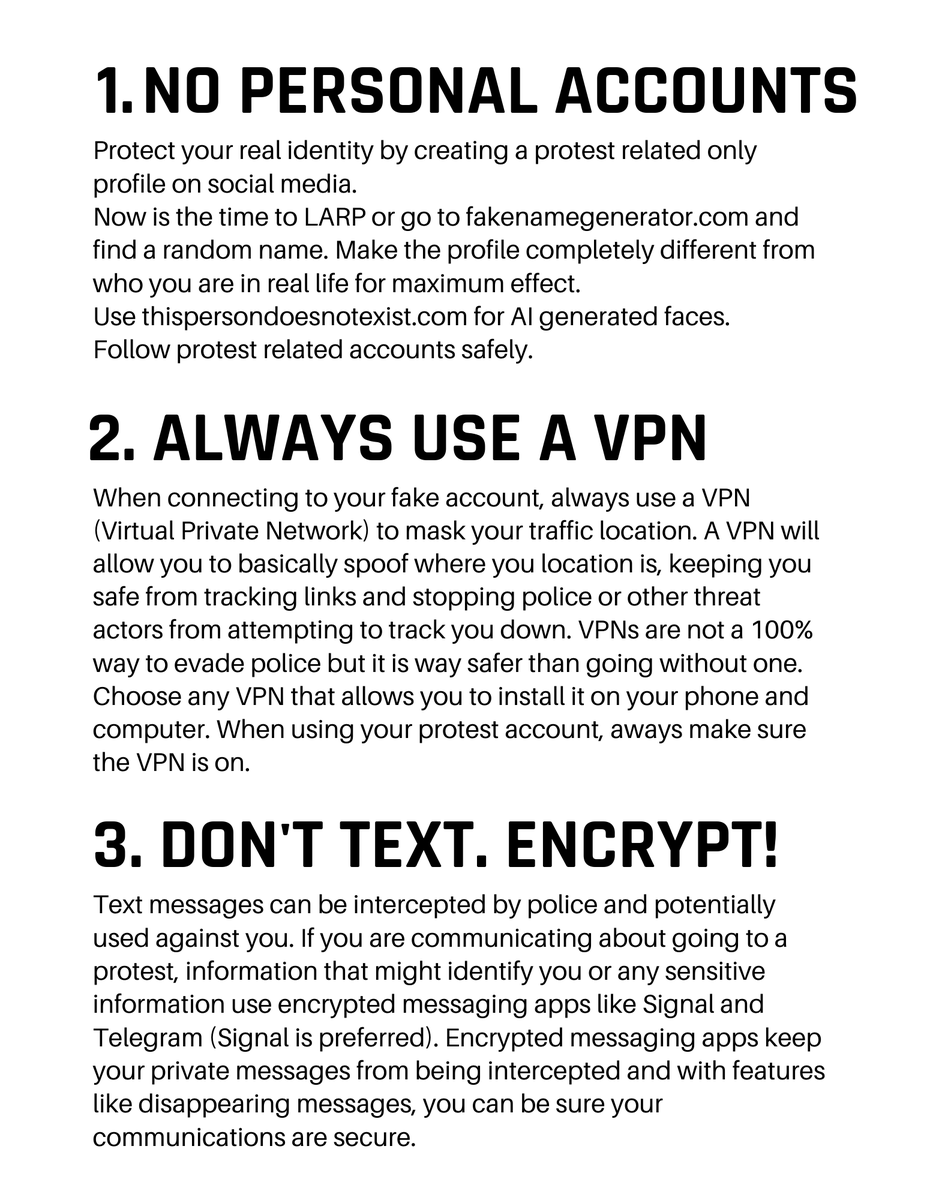 1. NO PERSONAL ACCOUNTS

Protect your real identity by creating a protest related only profile on social media.
Now is the time to LARP or go to fakenamegenerator.com and find a random name. Make the profile completely different from who you are in real life for maximum effect.
Use thispersondoesnotexist.com for AI generated faces.
Follow protest related accounts safely.

2. ALWAYS USE A VPN

When connecting to your fake account, always use a VPN (Virtual Private Network) to mask your traffic location. A VPN will allow you to basically spoof where you location is, keeping you safe from tracking links and stopping police or other threat actors from attempting to track you down. VPNs are not a 100% way to evade police but it is way safer than going without one. Choose any VPN that allows you to install it on your phone and computer. When using your protest account, aways make sure the VPN is on.

3. DON'T TEXT. ENCRYPT!

Text messages can be intercepted by police and potentially used against you. If you are communicating about going to a protest, information that might identify you or any sensitive information use encrypted messaging apps like Signal and Telegram (Signal is preferred). Encrypted messaging apps keep your private messages from being intercepted and with features like disappearing messages, you can be sure your communications are secure.